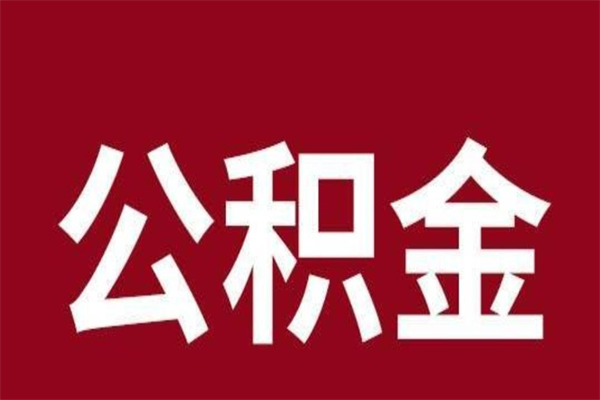 公积金